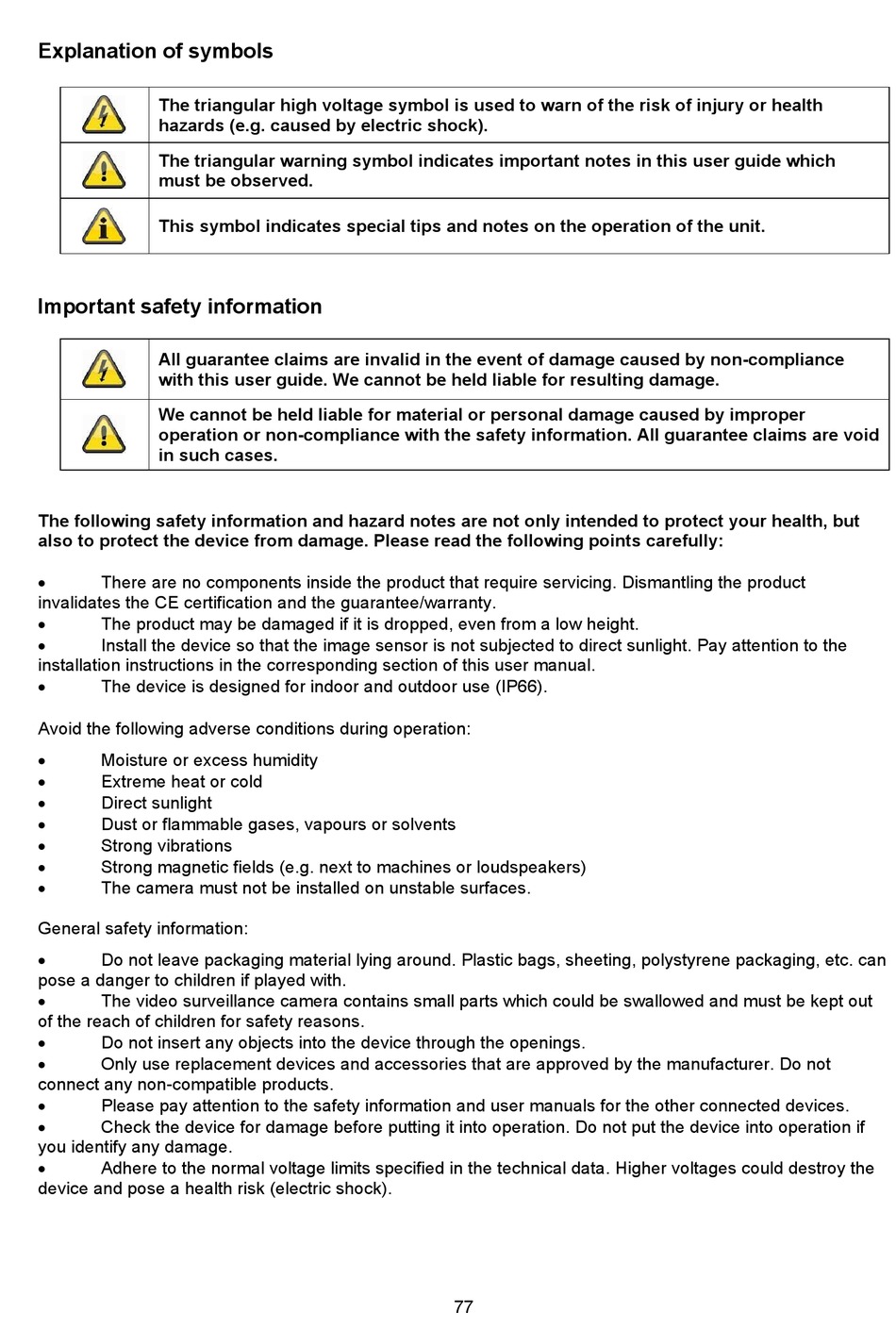 Explanation of symbols

|  |  |
|---|---|
|  | The triangular high voltage symbol is used to warn of the risk of injury or health hazards (e.g. caused by electric shock). |
|  | The triangular warning symbol indicates important notes in this user guide which must be observed. |
|  | This symbol indicates special tips and notes on the operation of the unit. |

Important safety information

|  |  |
|---|---|
|  | All guarantee claims are invalid in the event of damage caused by non-compliance with this user guide. We cannot be held liable for resulting damage. |
|  | We cannot be held liable for material or personal damage caused by improper operation or non-compliance with the safety information. All guarantee claims are void in such cases. |

The following safety information and hazard notes are not only intended to protect your health, but also to protect the device from damage. Please read the following points carefully:

• There are no components inside the product that require servicing. Dismantling the product invalidates the CE certification and the guarantee/warranty.
• The product may be damaged if it is dropped, even from a low height.
• Install the device so that the image sensor is not subjected to direct sunlight. Pay attention to the installation instructions in the corresponding section of this user manual.
• The device is designed for indoor and outdoor use (IP66).

Avoid the following adverse conditions during operation:

• Moisture or excess humidity
• Extreme heat or cold
• Direct sunlight
• Dust or flammable gases, vapours or solvents
• Strong vibrations
• Strong magnetic fields (e.g. next to machines or loudspeakers)
• The camera must not be installed on unstable surfaces.

General safety information:

• Do not leave packaging material lying around. Plastic bags, sheeting, polystyrene packaging, etc. can pose a danger to children if played with.
• The video surveillance camera contains small parts which could be swallowed and must be kept out of the reach of children for safety reasons.
• Do not insert any objects into the device through the openings.
• Only use replacement devices and accessories that are approved by the manufacturer. Do not connect any non-compatible products.
• Please pay attention to the safety information and user manuals for the other connected devices.
• Check the device for damage before putting it into operation. Do not put the device into operation if you identify any damage.
• Adhere to the normal voltage limits specified in the technical data. Higher voltages could destroy the device and pose a health risk (electric shock).

77